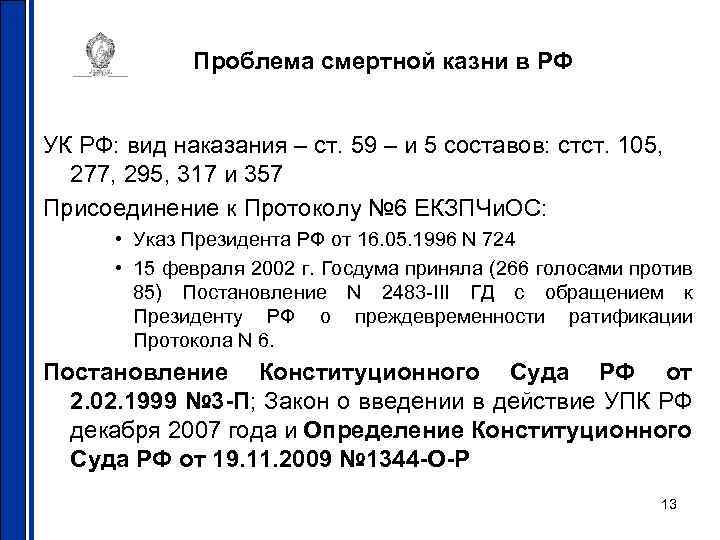 Проблема смертной казни в РФ

УК РФ: вид наказания – ст. 59 – и 5 составов: стст. 105, 277, 295, 317 и 357

Присоединение к Протоколу №6 ЕКЗПЧиОС:

• Указ Президента РФ от 16.05.1996 N 724

• 15 февраля 2002 г. Госдума приняла (266 голосами против 85) Постановление N 2483-III ГД с обращением к Президенту РФ о преждевременности ратификации Протокола N 6.

Постановление Конституционного Суда РФ от 2.02.1999 №3-П; Закон о введении в действие УПК РФ декабря 2007 года и Определение Конституционного Суда РФ от 19.11.2009 №1344-О-Р

13